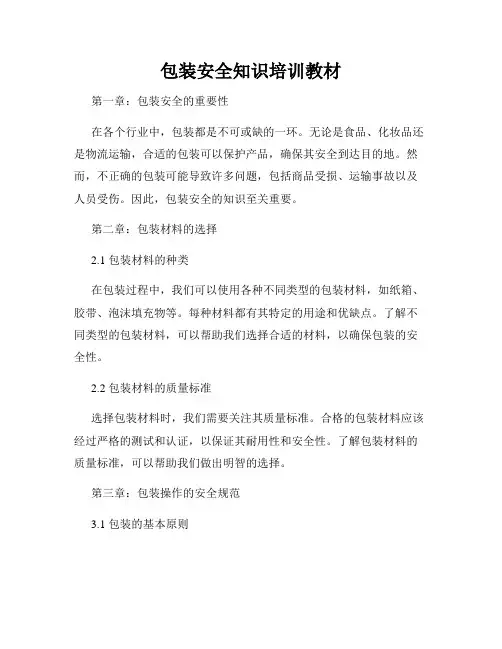 包装安全知识培训教材

第一章：包装安全的重要性

在各个行业中，包装都是不可或缺的一环。无论是食品、化妆品还是物流运输，合适的包装可以保护产品，确保其安全到达目的地。然而，不正确的包装可能导致许多问题，包括商品受损、运输事故以及人员受伤。因此，包装安全的知识至关重要。

第二章：包装材料的选择

2.1 包装材料的种类

在包装过程中，我们可以使用各种不同类型的包装材料，如纸箱、胶带、泡沫填充物等。每种材料都有其特定的用途和优缺点。了解不同类型的包装材料，可以帮助我们选择合适的材料，以确保包装的安全性。

2.2 包装材料的质量标准

选择包装材料时，我们需要关注其质量标准。合格的包装材料应该经过严格的测试和认证，以保证其耐用性和安全性。了解包装材料的质量标准，可以帮助我们做出明智的选择。

第三章：包装操作的安全规范

3.1 包装的基本原则